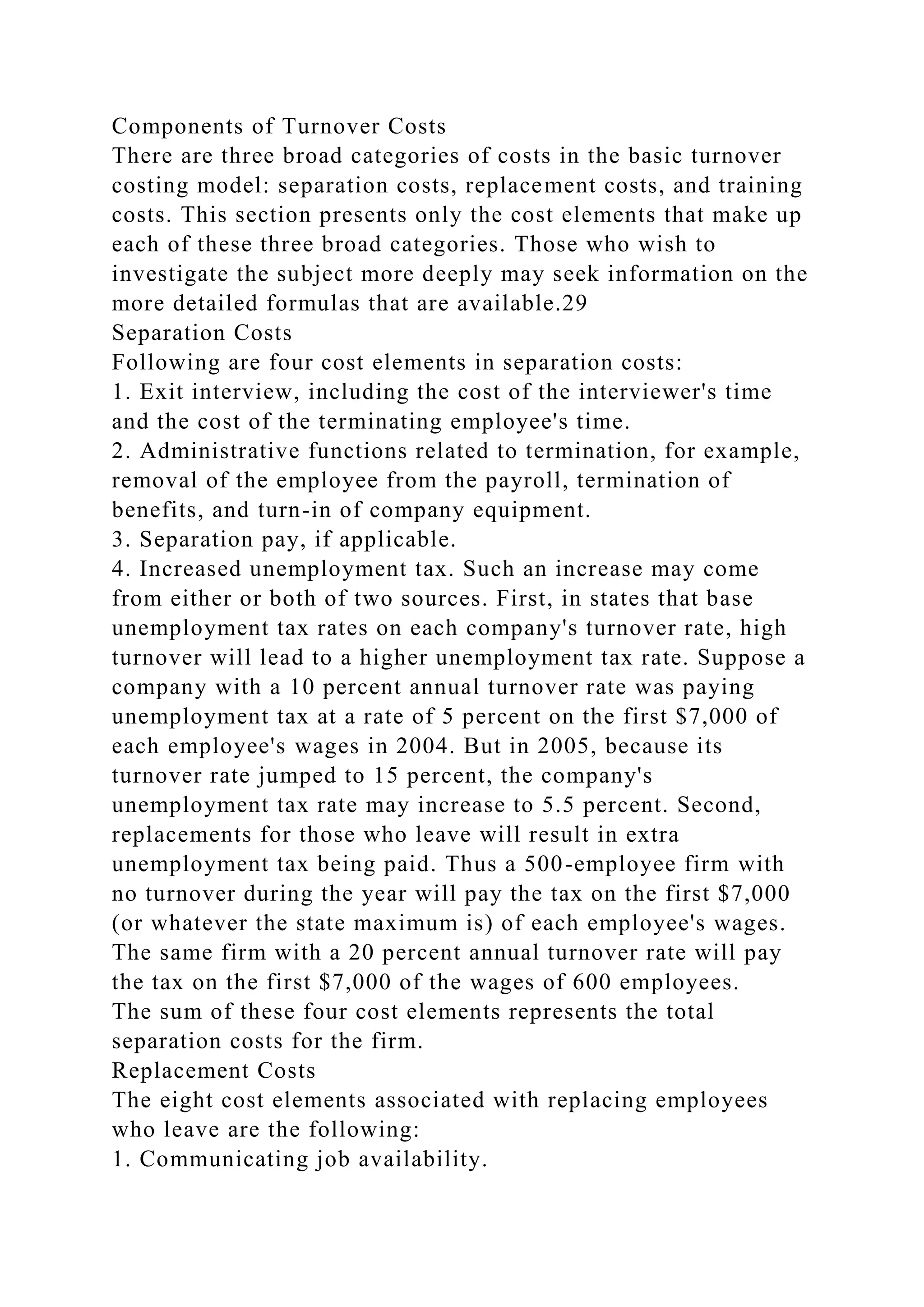 Components of Turnover Costs
There are three broad categories of costs in the basic turnover costing model: separation costs, replacement costs, and training costs. This section presents only the cost elements that make up each of these three broad categories. Those who wish to investigate the subject more deeply may seek information on the more detailed formulas that are available.29
Separation Costs
Following are four cost elements in separation costs:
1. Exit interview, including the cost of the interviewer's time and the cost of the terminating employee's time.
2. Administrative functions related to termination, for example, removal of the employee from the payroll, termination of benefits, and turn-in of company equipment.
3. Separation pay, if applicable.
4. Increased unemployment tax. Such an increase may come from either or both of two sources. First, in states that base unemployment tax rates on each company's turnover rate, high turnover will lead to a higher unemployment tax rate. Suppose a company with a 10 percent annual turnover rate was paying unemployment tax at a rate of 5 percent on the first \$7,000 of each employee's wages in 2004. But in 2005, because its turnover rate jumped to 15 percent, the company's unemployment tax rate may increase to 5.5 percent. Second, replacements for those who leave will result in extra unemployment tax being paid. Thus a 500-employee firm with no turnover during the year will pay the tax on the first \$7,000 (or whatever the state maximum is) of each employee's wages. The same firm with a 20 percent annual turnover rate will pay the tax on the first \$7,000 of the wages of 600 employees.
The sum of these four cost elements represents the total separation costs for the firm.
Replacement Costs
The eight cost elements associated with replacing employees who leave are the following:
1. Communicating job availability.